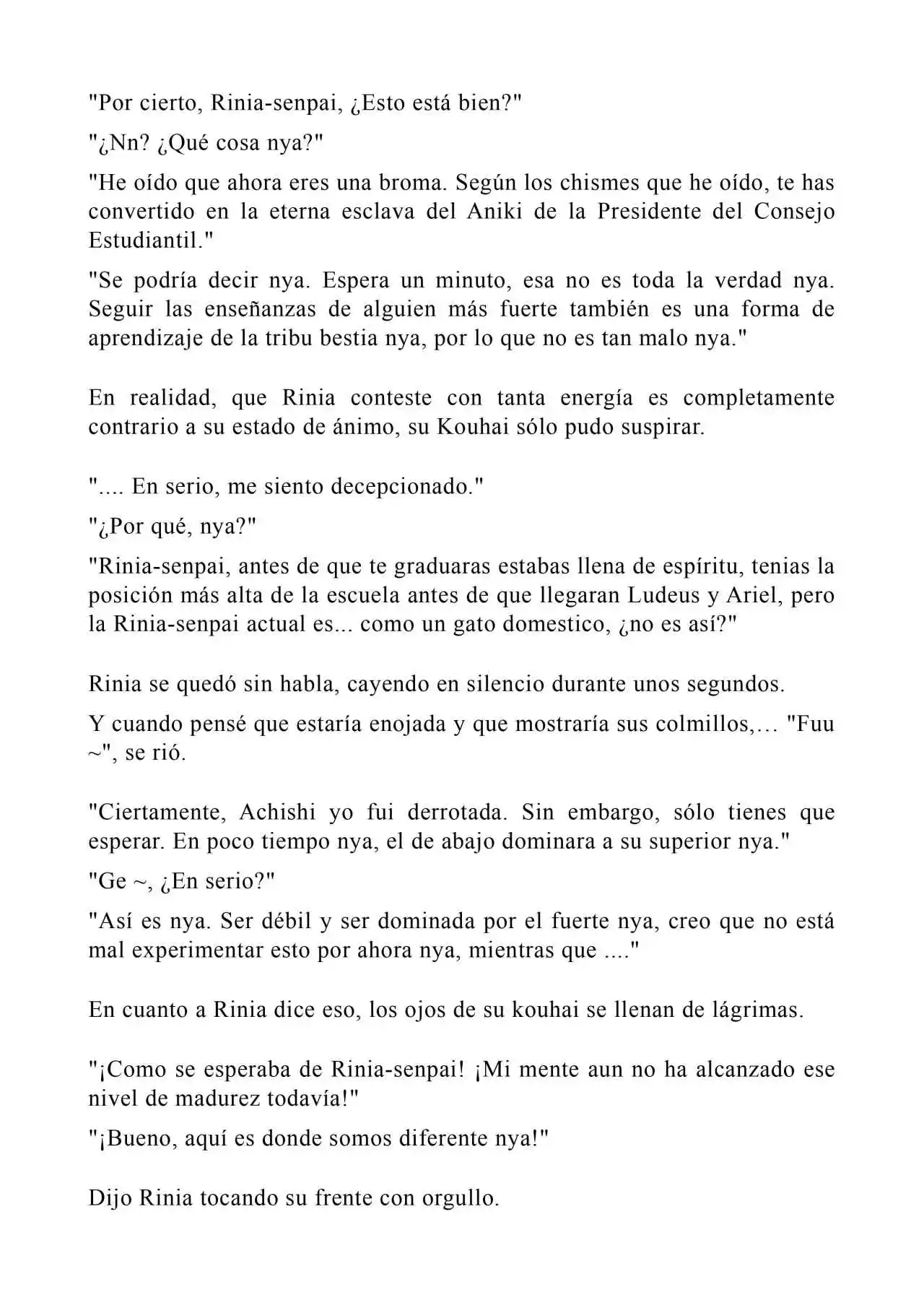 "Por cierto, Rinia-senpai, ¿Esto está bien?"

"¿Nn? ¿Qué cosa nya?"

"He oído que ahora eres una broma. Según los chismes que he oído, te has convertido en la eterna esclava del Aniki de la Presidente del Consejo Estudiantil."

"Se podría decir nya. Espera un minuto, esa no es toda la verdad nya. Seguir las enseñanzas de alguien más fuerte también es una forma de aprendizaje de la tribu bestia nya, por lo que no es tan malo nya."

En realidad, que Rinia conteste con tanta energía es completamente contrario a su estado de ánimo, su Kouhai sólo pudo suspirar.

".... En serio, me siento decepcionado."

"¿Por qué, nya?"

"Rinia-senpai, antes de que te graduaras estabas llena de espíritu, tenias la posición más alta de la escuela antes de que llegaran Ludeus y Ariel, pero la Rinia-senpai actual es... como un gato domestico, ¿no es así?"

Rinia se quedó sin habla, cayendo en silencio durante unos segundos.

Y cuando pensé que estaría enojada y que mostraría sus colmillos,… "Fuu ~", se rió.

"Ciertamente, Achishi yo fui derrotada. Sin embargo, sólo tienes que esperar. En poco tiempo nya, el de abajo dominara a su superior nya."

"Ge ~, ¿En serio?"

"Así es nya. Ser débil y ser dominada por el fuerte nya, creo que no está mal experimentar esto por ahora nya, mientras que ...."

En cuanto a Rinia dice eso, los ojos de su kouhai se llenan de lágrimas.

"¡Como se esperaba de Rinia-senpai! ¡Mi mente aun no ha alcanzado ese nivel de madurez todavía!"

"¡Bueno, aquí es donde somos diferente nya!"

Dijo Rinia tocando su frente con orgullo.